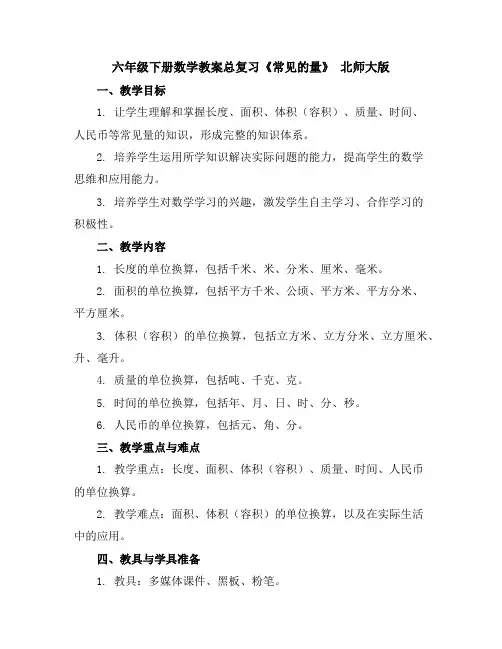 六年级下册数学教案总复习《常见的量》 北师大版

一、教学目标

1. 让学生理解和掌握长度、面积、体积（容积）、质量、时间、人民币等常见量的知识，形成完整的知识体系。

2. 培养学生运用所学知识解决实际问题的能力，提高学生的数学思维和应用能力。

3. 培养学生对数学学习的兴趣，激发学生自主学习、合作学习的积极性。

二、教学内容

1. 长度的单位换算，包括千米、米、分米、厘米、毫米。

2. 面积的单位换算，包括平方千米、公顷、平方米、平方分米、平方厘米。

3. 体积（容积）的单位换算，包括立方米、立方分米、立方厘米、升、毫升。

4. 质量的单位换算，包括吨、千克、克。

5. 时间的单位换算，包括年、月、日、时、分、秒。

6. 人民币的单位换算，包括元、角、分。

三、教学重点与难点

1. 教学重点：长度、面积、体积（容积）、质量、时间、人民币的单位换算。

2. 教学难点：面积、体积（容积）的单位换算，以及在实际生活中的应用。

四、教具与学具准备

1. 教具：多媒体课件、黑板、粉笔。